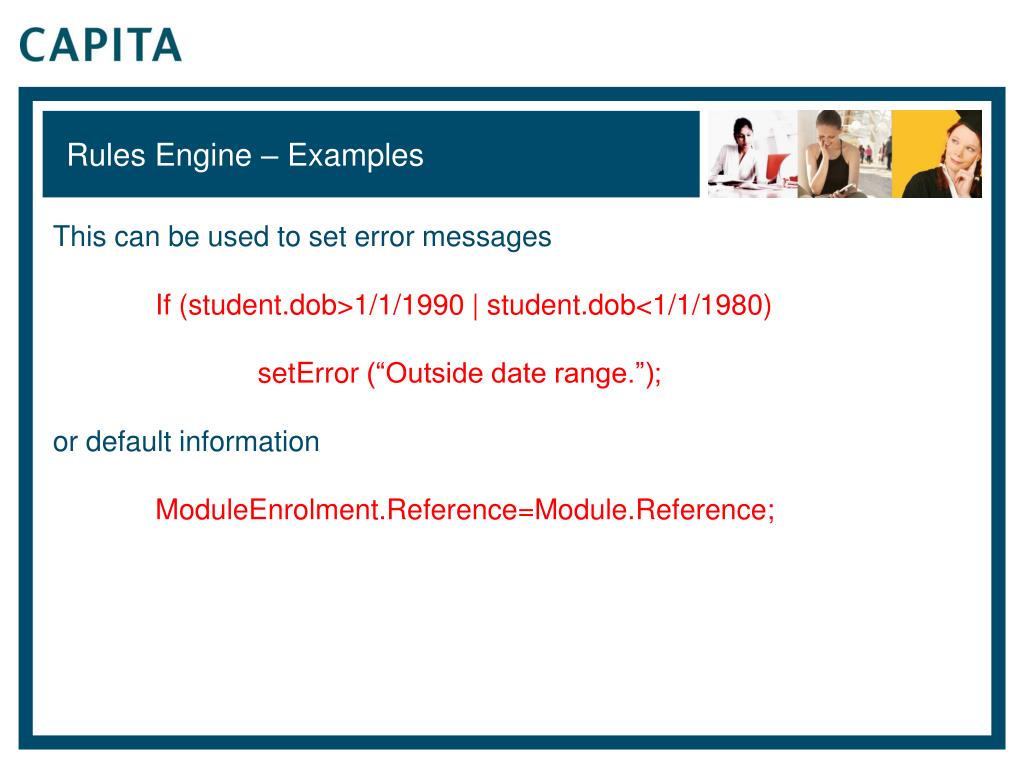 CAPITA

Rules Engine – Examples

This can be used to set error messages

If (student.dob>1/1/1990 | student.dob<1/1/1980)

setError (“Outside date range.”);

or default information

ModuleEnrolment.Reference=Module.Reference;